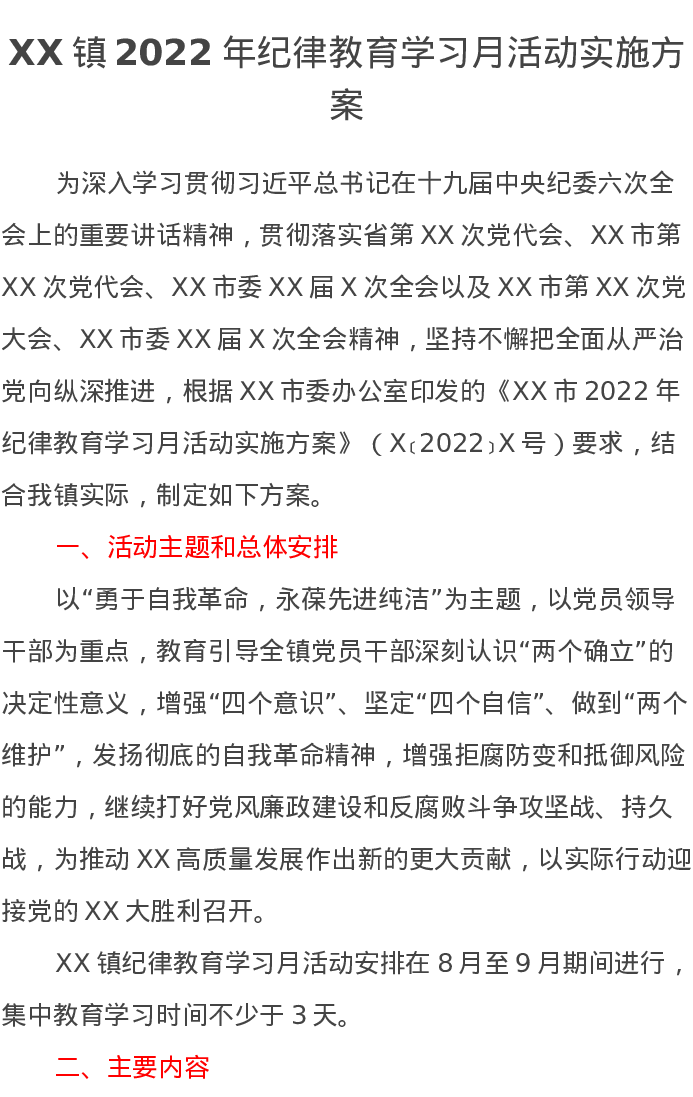 XX镇2022年纪律教育学习月活动实施方案

为深入学习贯彻习近平总书记在十九届中央纪委六次全会上的重要讲话精神，贯彻落实省第XX次党代会、XX市第XX次党代会、XX市委XX届X次全会以及XX市第XX次党大会、XX市委XX届X次全会精神，坚持不懈把全面从严治党向纵深推进，根据XX市委办公室印发的《XX市2022年纪律教育学习月活动实施方案》（X〔2022〕X号）要求，结合我镇实际，制定如下方案。

一、活动主题和总体安排

以“勇于自我革命，永葆先进纯洁”为主题，以党员领导干部为重点，教育引导全镇党员干部深刻认识“两个确立”的决定性意义，增强“四个意识”、坚定“四个自信”、做到“两个维护”，发扬彻底的自我革命精神，增强拒腐防变和抵御风险的能力，继续打好党风廉政建设和反腐败斗争攻坚战、持久战，为推动XX高质量发展作出新的更大贡献，以实际行动迎接党的XX大胜利召开。

XX镇纪律教育学习月活动安排在8月至9月期间进行，集中教育学习时间不少于3天。

二、主要内容